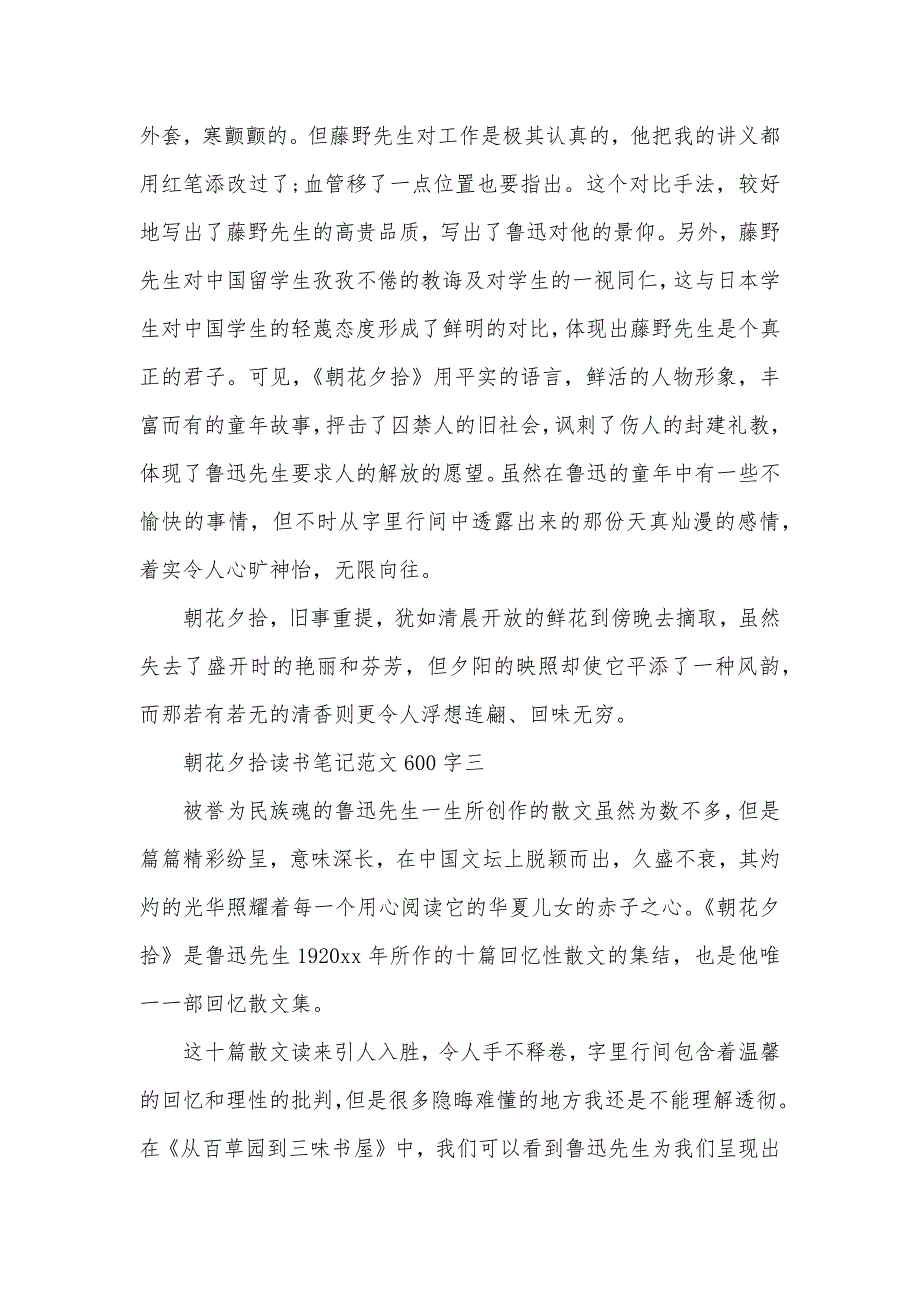 外套，寒颤颤的。但藤野先生对工作是极其认真的，他把我的讲义都用红笔添改过了；血管移了一点位置也要指出。这个对比手法，较好地写出了藤野先生的高贵品质，写出了鲁迅对他的景仰。另外，藤野先生对中国留学生孜孜不倦的教诲及对学生的一视同仁，这与日本学生对中国学生的轻蔑态度形成了鲜明的对比，体现出藤野先生是个真正的君子。可见，《朝花夕拾》用平实的语言，鲜活的人物形象，丰富而有的童年故事，抨击了囚禁人的旧社会，讽刺了伤人的封建礼教，体现了鲁迅先生要求人的解放的愿望。虽然在鲁迅的童年中有一些不愉快的事情，但不时从字里行间中透露出来的那份天真灿漫的感情，着实令人心旷神怡，无限向往。

朝花夕拾，旧事重提，犹如清晨开放的鲜花到傍晚去摘取，虽然失去了盛开时的艳丽和芬芳，但夕阳的映照却使它平添了一种风韵，而那若有若无的清香则更令人浮想连翩、回味无穷。

朝花夕拾读书笔记范文 600 字三

被誉为民族魂的鲁迅先生一生所创作的散文虽然为数不多，但是篇篇精彩纷呈，意味深长，在中国文坛上脱颖而出，久盛不衰，其灼灼的光华照耀着每一个用心阅读它的华夏儿女的赤子之心。《朝花夕拾》是鲁迅先生 1920xx 年所作的十篇回忆性散文的集结，也是他唯一一部回忆散文集。

这十篇散文读来引人入胜，令人手不释卷，字里行间包含着温馨的回忆和理性的批判，但是很多隐晦难懂的地方我还是不能理解透彻。在《从百草园到三味书屋》中，我们可以看到鲁迅先生为我们呈现出